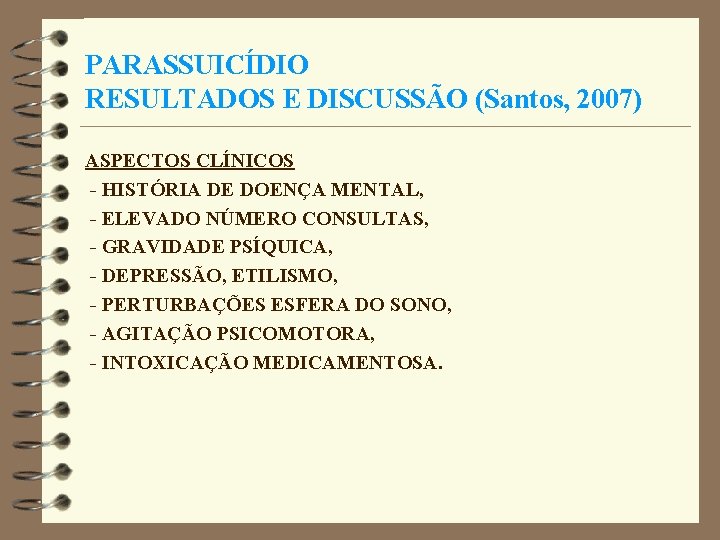 PARASSUICÍDIO
RESULTADOS E DISCUSSÃO (Santos, 2007)

ASPECTOS CLÍNICOS
- HISTÓRIA DE DOENÇA MENTAL,
- ELEVADO NÚMERO CONSULTAS,
- GRAVIDADE PSÍQUICA,
- DEPRESSÃO, ETILISMO,
- PERTURBAÇÕES ESFERA DO SONO,
- AGITAÇÃO PSICOMOTORA,
- INTOXICAÇÃO MEDICAMENTOSA.